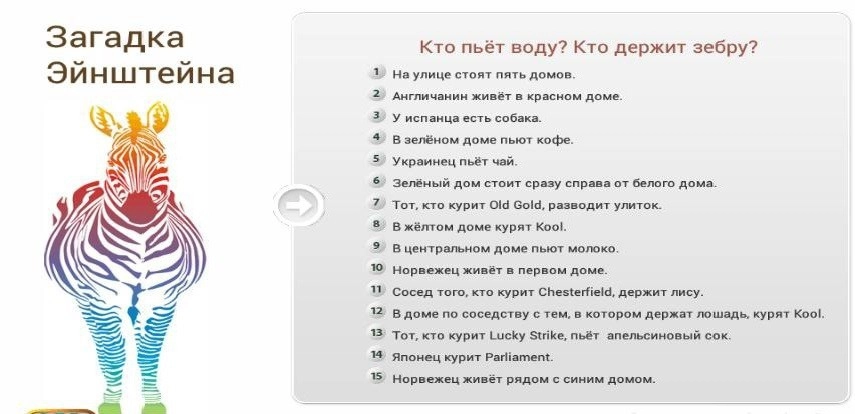 Загадка Эйнштейна

Кто пьёт воду? Кто держит зебру?

1 На улице стоят пять домов.
2 Англичанин живёт в красном доме.
3 У испанца есть собака.
4 В зелёном доме пьют кофе.
5 Украинец пьёт чай.
6 Зелёный дом стоит сразу справа от белого дома.
7 Тот, кто курит Old Gold, разводит улиток.
8 В жёлтом доме курят Kool.
9 В центральном доме пьют молоко.
10 Норвежец живёт в первом доме.
11 Сосед того, кто курит Chesterfield, держит лису.
12 В доме по соседству с тем, в котором держат лошадь, курят Kool.
13 Тот, кто курит Lucky Strike, пьёт апельсиновый сок.
14 Японец курит Parliament.
15 Норвежец живёт рядом с синим домом.